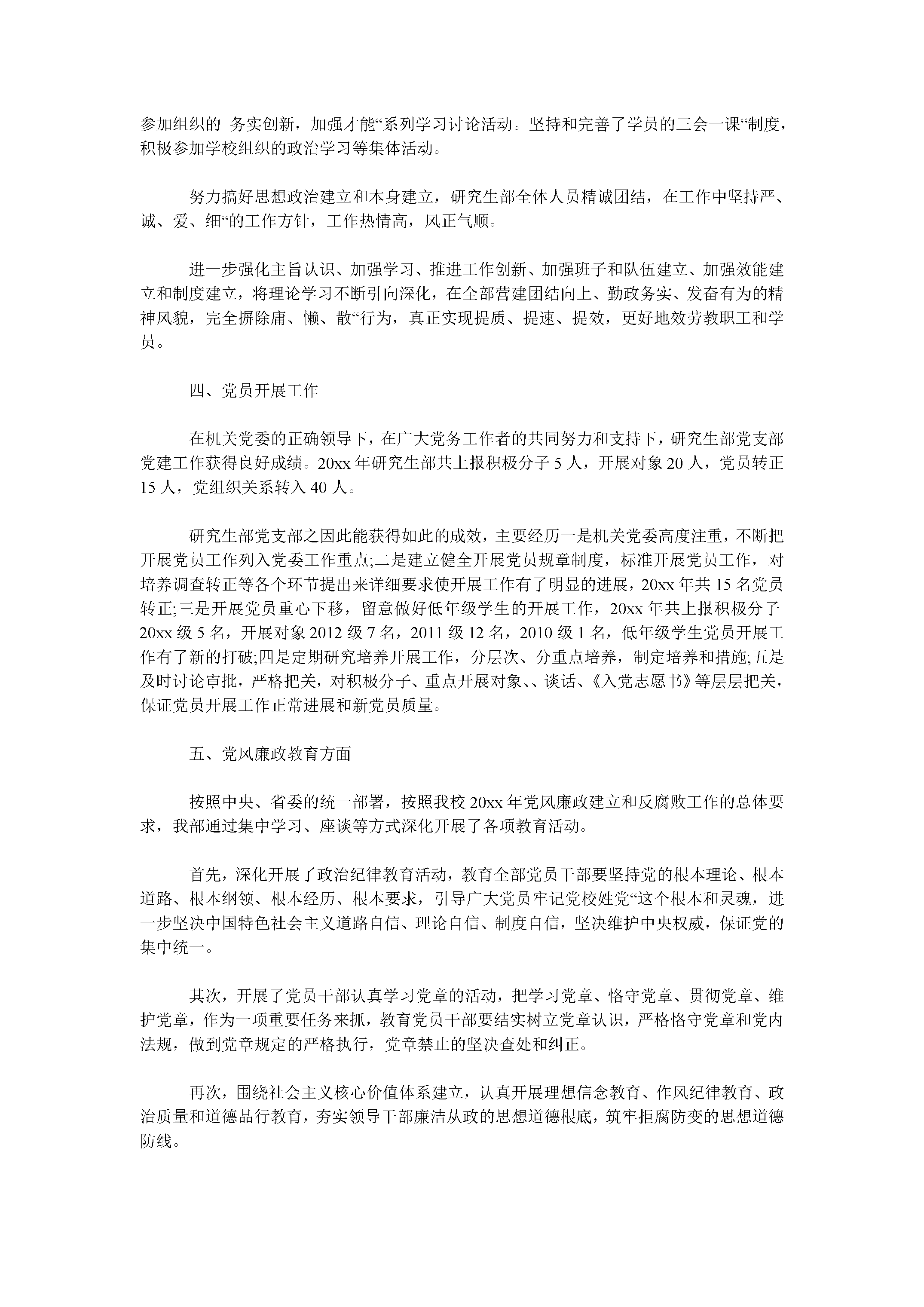 参加组织的 务实创新，加强才能“系列学习讨论活动。坚持和完善了学员的三会一课“制度，积极参加学校组织的政治学习等集体活动。

努力搞好思想政治建立和本身建立，研究生部全体人员精诚团结，在工作中坚持严、诚、爱、细“的工作方针，工作热情高，风正气顺。

进一步强化主旨认识、加强学习、推进工作创新、加强班子和队伍建立、加强效能建立和制度建立，将理论学习不断引向深化，在全部营建团结向上、勤政务实、发奋有为的精神风貌，完全摒除庸、懒、散“行为，真正实现提质、提速、提效，更好地效劳教职工和学员。

四、党员开展工作

在机关党委的正确领导下，在广大党务工作者的共同努力和支持下，研究生部党支部党建工作获得良好成绩。20xx 年研究生部共上报积极分子 5 人，开展对象 20 人，党员转正 15 人，党组织关系转入 40 人。

研究生部党支部之因此能获得如此的成效，主要经历一是机关党委高度注重，不断把开展党员工作列入党委工作重点;二是建立健全开展党员规章制度，标准开展党员工作，对培养调查转正等各个环节提出来详细要求使开展工作有了明显的进展，20xx 年共 15 名党员转正;三是开展党员重心下移，留意做好低年级学生的开展工作，20xx 年共上报积极分子 20xx 级 5 名，开展对象 2012 级 7 名，2011 级 12 名，2010 级 1 名，低年级学生党员开展工作有了新的打破;四是定期研究培养开展工作，分层次、分重点培养，制定培养和措施;五是及时讨论审批，严格把关，对积极分子、重点开展对象、、谈话、《入党志愿书》等层层把关，保证党员开展工作正常进展和新党员质量。

五、党风廉政教育方面

按照中央、省委的统一部署，按照我校 20xx 年党风廉政建立和反腐败工作的总体要求，我部通过集中学习、座谈等方式深化开展了各项教育活动。

首先，深化开展了政治纪律教育活动，教育全部党员干部要坚持党的根本理论、根本道路、根本纲领、根本经历、根本要求，引导广大党员牢记党校姓党“这个根本和灵魂，进一步坚决中国特色社会主义道路自信、理论自信、制度自信，坚决维护中央权威，保证党的集中统一。

其次，开展了党员干部认真学习党章的活动，把学习党章、恪守党章、贯彻党章、维护党章，作为一项重要任务来抓，教育党员干部要结实树立党章认识，严格恪守党章和党内法规，做到党章规定的严格执行，党章禁止的坚决查处和纠正。

再次，围绕社会主义核心价值体系建立，认真开展理想信念教育、作风纪律教育、政治质量和道德品行教育，夯实领导干部廉洁从政的思想道德根底，筑牢拒腐防变的思想道德防线。